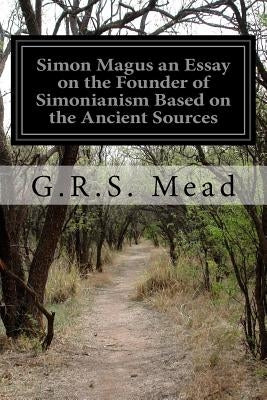 Simon Magus an Essay on the Founder of Simonianism Based on the Ancient Sources

G.R.S. Mead